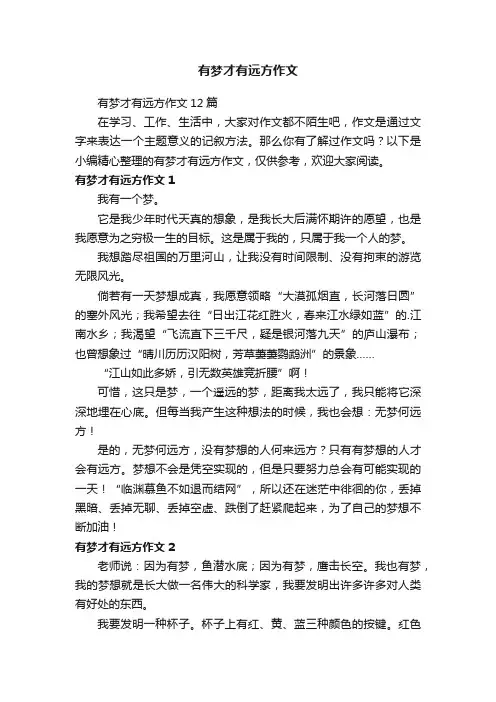 有梦才有远方作文

有梦才有远方作文 12 篇

在学习、工作、生活中，大家对作文都不陌生吧，作文是通过文字来表达一个主题意义的记叙方法。那么你有了解过作文吗？以下是小编精心整理的有梦才有远方作文，仅供参考，欢迎大家阅读。

有梦才有远方作文 1

我有一个梦。

它是我少年时代天真的想象，是我长大后满怀期许的愿望，也是我愿意为之穷极一生的目标。这是属于我的，只属于我一个人的梦。

我想踏尽祖国的万里河山，让我没有时间限制、没有拘束的游览无限风光。

倘若有一天梦想成真，我愿意领略“大漠孤烟直，长河落日圆”的塞外风光；我希望去往“日出江花红胜火，春来江水绿如蓝”的.江南水乡；我渴望“飞流直下三千尺，疑是银河落九天”的庐山瀑布；也曾想象过“晴川历历汉阳树，芳草萋萋鹦鹉洲”的景象……

“江山如此多娇，引无数英雄竞折腰”啊！

可惜，这只是梦，一个遥远的梦，距离我太远了，我只能将它深深地埋在心底。但每当我产生这种想法的时候，我也会想：无梦何远方！

是的，无梦何远方，没有梦想的人何来远方？只有有梦想的人才会有远方。梦想不会是凭空实现的，但是只要努力总会有可能实现的一天！“临渊慕鱼不如退而结网”，所以还在迷茫中徘徊的你，丢掉黑暗、丢掉无聊、丢掉空虚、跌倒了赶紧爬起来，为了自己的梦想不断加油！

有梦才有远方作文 2

老师说：因为有梦，鱼潜水底；因为有梦，鹰击长空。我也有梦，我的梦想就是长大做一名伟大的科学家，我要发明出许多许多对人类有好处的东西。

我要发明一种杯子。杯子上有红、黄、蓝三种颜色的按键。红色